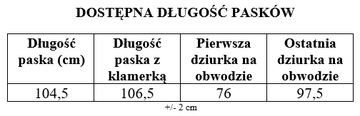 DOSTĘPNA DŁUGOŚĆ PASKÓW

| Długość paska (cm) | Długość paska z klamerką | Pierwsza dziurka na obwodzie | Ostatnia dziurka na obwodzie |
|---|---|---|---|
| 104,5 | 106,5 | 76 | 97,5 |

+/- 2 cm